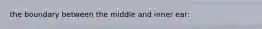 the boundary between the middle and inner ear: